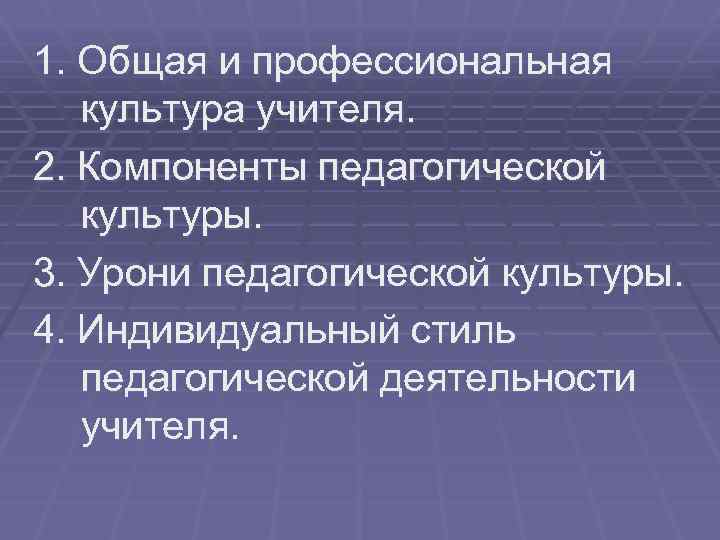 1. Общая и профессиональная культура учителя.

2. Компоненты педагогической культуры.

3. Урони педагогической культуры.

4. Индивидуальный стиль педагогической деятельности учителя.